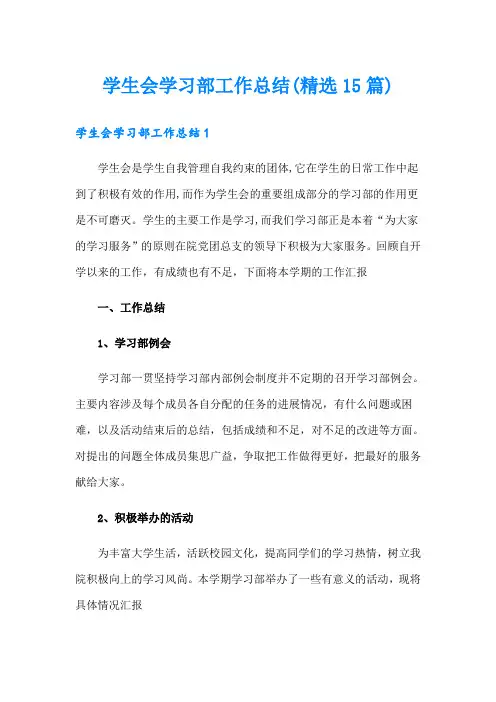 学生会学习部工作总结(精选15篇)

学生会学习部工作总结1

学生会是学生自我管理自我约束的团体,它在学生的日常工作中起到了积极有效的作用,而作为学生会的重要组成部分的学习部的作用更是不可磨灭。学生的主要工作是学习,而我们学习部正是本着“为大家的学习服务”的原则在院党团总支的领导下积极为大家服务。回顾自开学以来的工作，有成绩也有不足，下面将本学期的工作汇报

一、工作总结

1、学习部例会

学习部一贯坚持学习部内部例会制度并不定期的召开学习部例会。主要内容涉及每个成员各自分配的任务的进展情况，有什么问题或困难，以及活动结束后的总结，包括成绩和不足，对不足的改进等方面。对提出的问题全体成员集思广益，争取把工作做得更好，把最好的服务献给大家。

2、积极举办的活动

为丰富大学生活，活跃校园文化，提高同学们的学习热情，树立我院积极向上的学习风尚。本学期学习部举办了一些有意义的活动，现将具体情况汇报